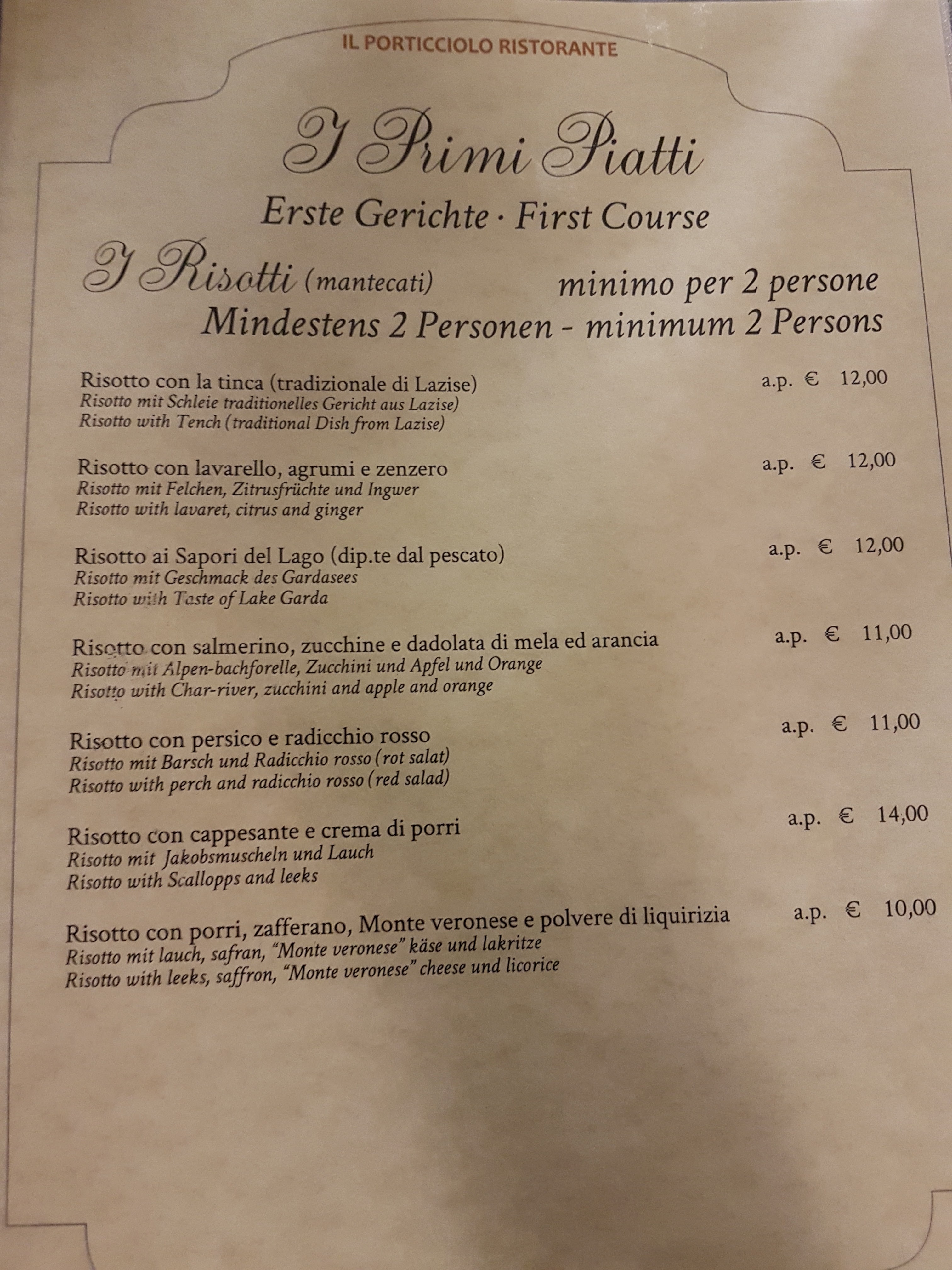 IL PORTICCIOLO RISTORANTE

I Primi Piatti

Erste Gerichte · First Course

I Risotti (mantecati) minimo per 2 persone
Mindestens 2 Personen - minimum 2 Persons

Risotto con la tinca (tradizionale di Lazise) a.p. € 12,00
Risotto mit Schleie traditionelles Gericht aus Lazise)
Risotto with Tench (traditional Dish from Lazise)

Risotto con lavarello, agrumi e zenzero a.p. € 12,00
Risotto mit Felchen, Zitrusfrüchte und Ingwer
Risotto with lavaret, citrus and ginger

Risotto ai Sapori del Lago (dip.te dal pescato) a.p. € 12,00
Risotto mit Geschmack des Gardasees
Risotto with Taste of Lake Garda

Risotto con salmerino, zucchine e dadolata di mela ed arancia a.p. € 11,00
Risotto mit Alpen-bachforelle, Zucchini und Apfel und Orange
Risotto with Char-river, zucchini and apple and orange

Risotto con persico e radicchio rosso a.p. € 11,00
Risotto mit Barsch und Radicchio rosso (rot salat)
Risotto with perch and radicchio rosso (red salad)

Risotto con cappesante e crema di porri a.p. € 14,00
Risotto mit Jakobsmuscheln und Lauch
Risotto with Scallopps and leeks

Risotto con porri, zafferano, Monte veronese e polvere di liquirizia a.p. € 10,00
Risotto mit lauch, safran, "Monte veronese" käse und lakritze
Risotto with leeks, saffron, "Monte veronese" cheese und licorice